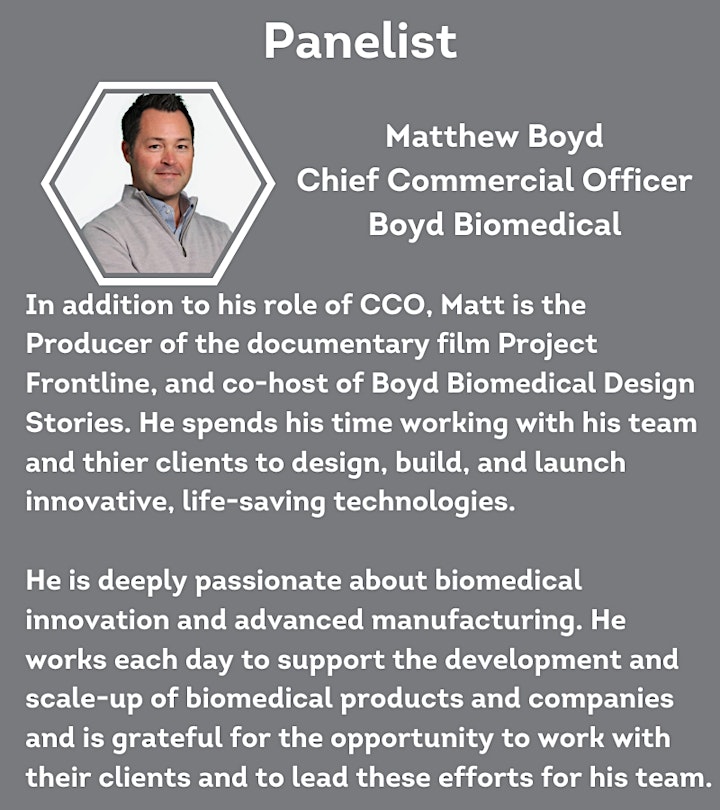 Panelist

Matthew Boyd
Chief Commercial Officer
Boyd Biomedical

In addition to his role of CCO, Matt is the Producer of the documentary film Project Frontline, and co-host of Boyd Biomedical Design Stories. He spends his time working with his team and thier clients to design, build, and launch innovative, life-saving technologies.

He is deeply passionate about biomedical innovation and advanced manufacturing. He works each day to support the development and scale-up of biomedical products and companies and is grateful for the opportunity to work with their clients and to lead these efforts for his team.